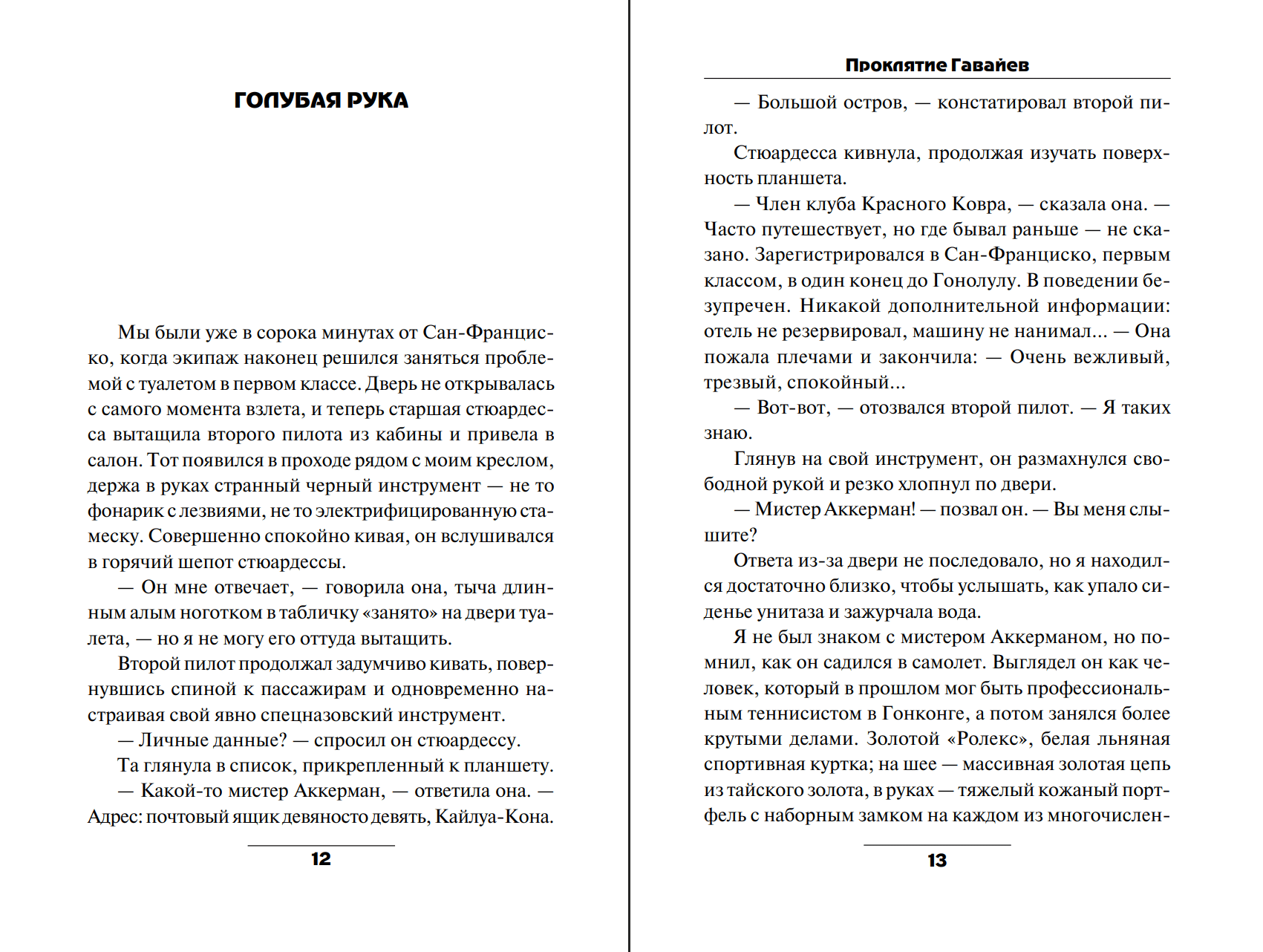 ГОЛУБАЯ РУКА

Мы были уже в сорока минутах от Сан-Франциско, когда экипаж наконец решился заняться проблемой с туалетом в первом классе. Дверь не открывалась с самого момента взлета, и теперь старшая стюардесса вытащила второго пилота из кабины и привела в салон. Тот появился в проходе рядом с моим креслом, держа в руках странный черный инструмент — не то фонарик с лезвиями, не то электрифицированную стамеску. Совершенно спокойно кивая, он вслушивался в горячий шепот стюардессы.

— Он мне отвечает, — говорила она, тыча длинным алым ноготком в табличку «занято» на двери туалета, — но я не могу его оттуда вытащить.

Второй пилот продолжал задумчиво кивать, повернувшись спиной к пассажирам и одновременно настраивая свой явно спецназовский инструмент.

— Личные данные? — спросил он стюардессу.

Та глянула в список, прикрепленный к планшету.

— Какой-то мистер Аккерман, — ответила она. — Адрес: почтовый ящик девяносто девять, Кайлуа-Кона.

12

Проклятие Гавайев

— Большой остров, — констатировал второй пилот.

Стюардесса кивнула, продолжая изучать поверхность планшета.

— Член клуба Красного Ковра, — сказала она. — Часто путешествует, но где бывал раньше — не сказано. Зарегистрировался в Сан-Франциско, первым классом, в один конец до Гонолулу. В поведении безупречен. Никакой дополнительной информации: отель не резервировал, машину не нанимал... — Она пожала плечами и закончила: — Очень вежливый, трезвый, спокойный...

— Вот-вот, — отозвался второй пилот. — Я таких знаю.

Глянув на свой инструмент, он размахнулся свободной рукой и резко хлопнул по двери.

— Мистер Аккерман! — позвал он. — Вы меня слышите?

Ответа из-за двери не последовало, но я находился достаточно близко, чтобы услышать, как упало сиденье унитаза и зажурчала вода.

Я не был знаком с мистером Аккерманом, но помнил, как он садился в самолет. Выглядел он как человек, который в прошлом мог быть профессиональным теннисистом в Гонконге, а потом занялся более крутыми делами. Золотой «Ролекс», белая льняная спортивная куртка; на шее — массивная золотая цепь из тайского золота, в руках — тяжелый кожаный портфель с наборным замком на каждом из многочислен-

13